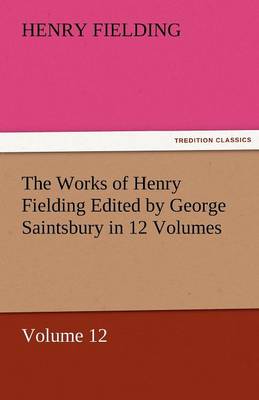 HENRY FIELDING

TREDITION CLASSICS

The Works of Henry Fielding Edited by George Saintsbury in 12 Volumes

Volume 12